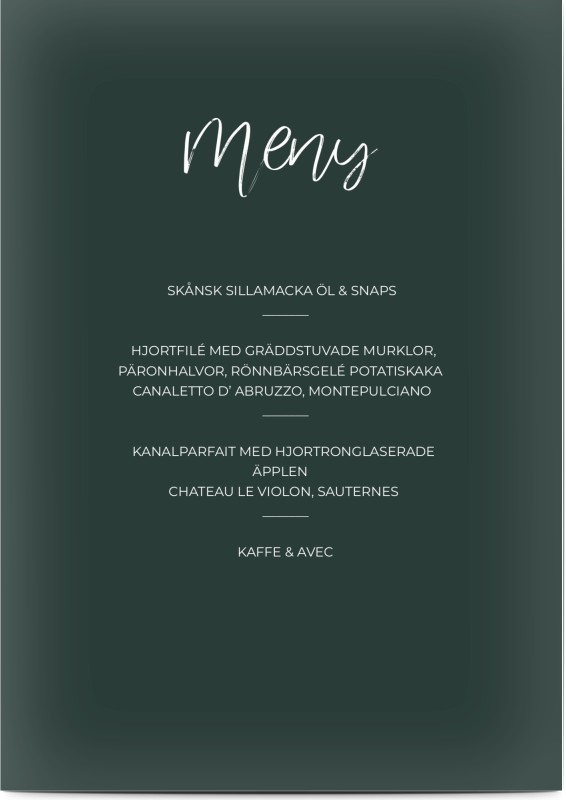 Meny

SKÅNSK SILLAMACKA ÖL & SNAPS

HJORTFILÉ MED GRÄDDSTUVADE MURKLOR,
PÄRONHALVOR, RÖNNBÄRSGELÉ POTATISKAKA
CANALETTO D' ABRUZZO, MONTEPULCIANO

KANALPARFAIT MED HJORTRONGLASERADE
ÄPPLEN
CHATEAU LE VIOLON, SAUTERNES

KAFFE & AVEC